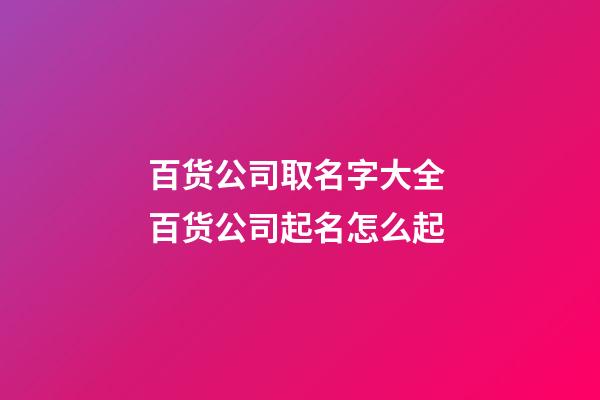 百货公司取名字大全
百货公司起名怎么起